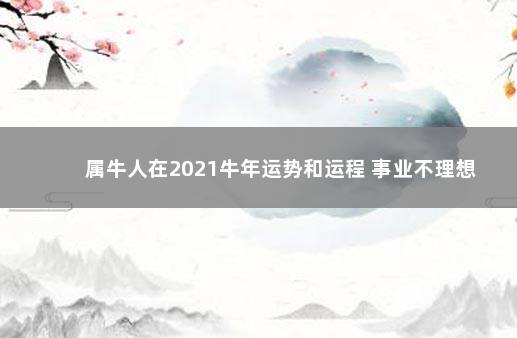 属牛人在2021牛年运势和运程 事业不理想